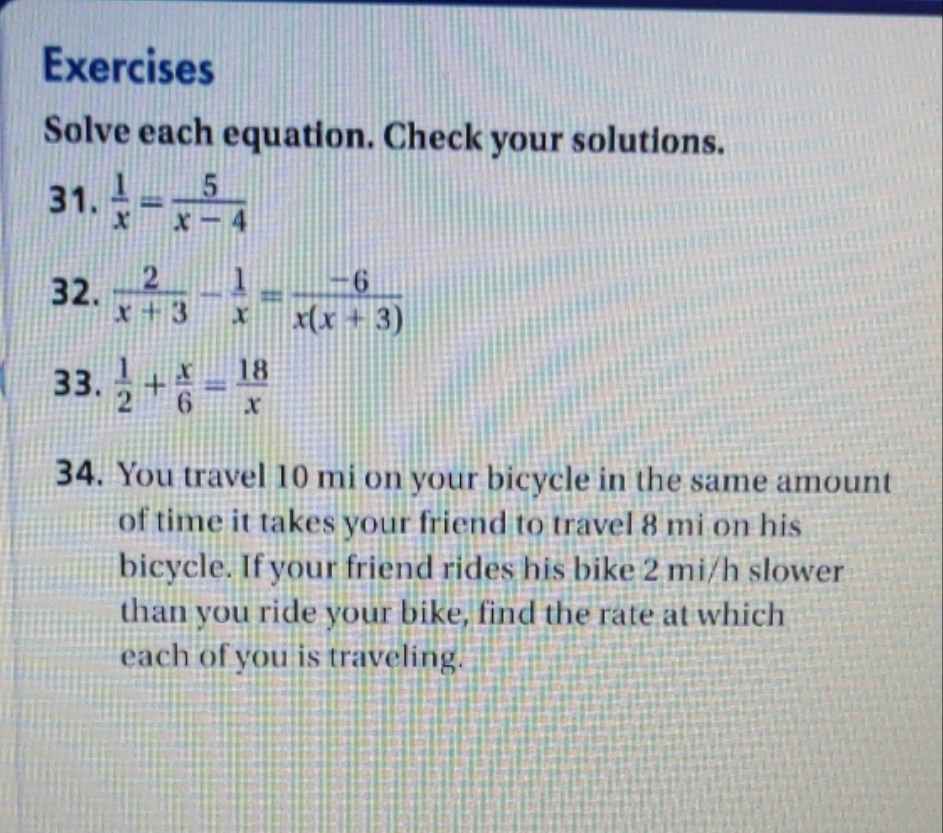 Exercises

Solve each equation. Check your solutions.

31. $\frac{1}{x} = \frac{5}{x-4}$

32. $\frac{2}{x+3} - \frac{1}{x} = \frac{-6}{x(x+3)}$

33. $\frac{1}{2} + \frac{x}{6} = \frac{18}{x}$

34. You travel 10 mi on your bicycle in the same amount of time it takes your friend to travel 8 mi on his bicycle. If your friend rides his bike 2 mi/h slower than you ride your bike, find the rate at which each of you is traveling.